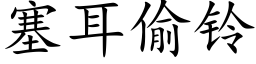 塞耳偷铃